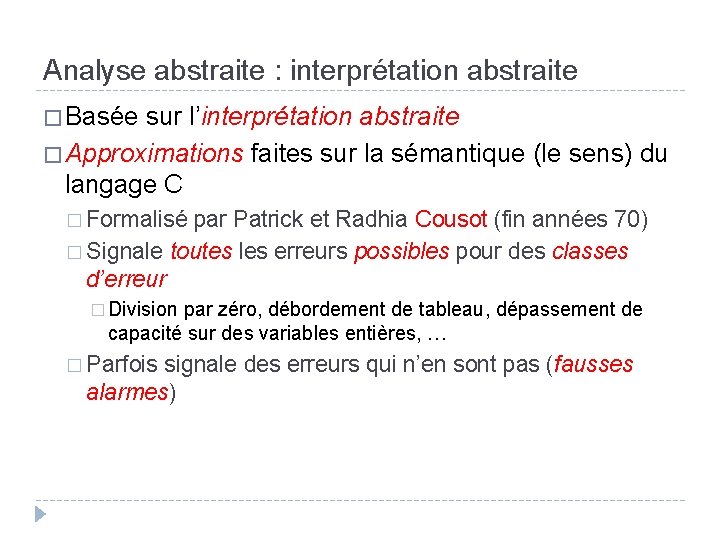 Analyse abstraite : interprétation abstraite

□ Basée sur l'interprétation abstraite

□ Approximations faites sur la sémantique (le sens) du langage C

□ Formalisé par Patrick et Radhia Cousot (fin années 70)

□ Signale toutes les erreurs possibles pour des classes d'erreur

□ Division par zéro, débordement de tableau, dépassement de capacité sur des variables entières, …

□ Parfois signale des erreurs qui n'en sont pas (fausses alarmes)